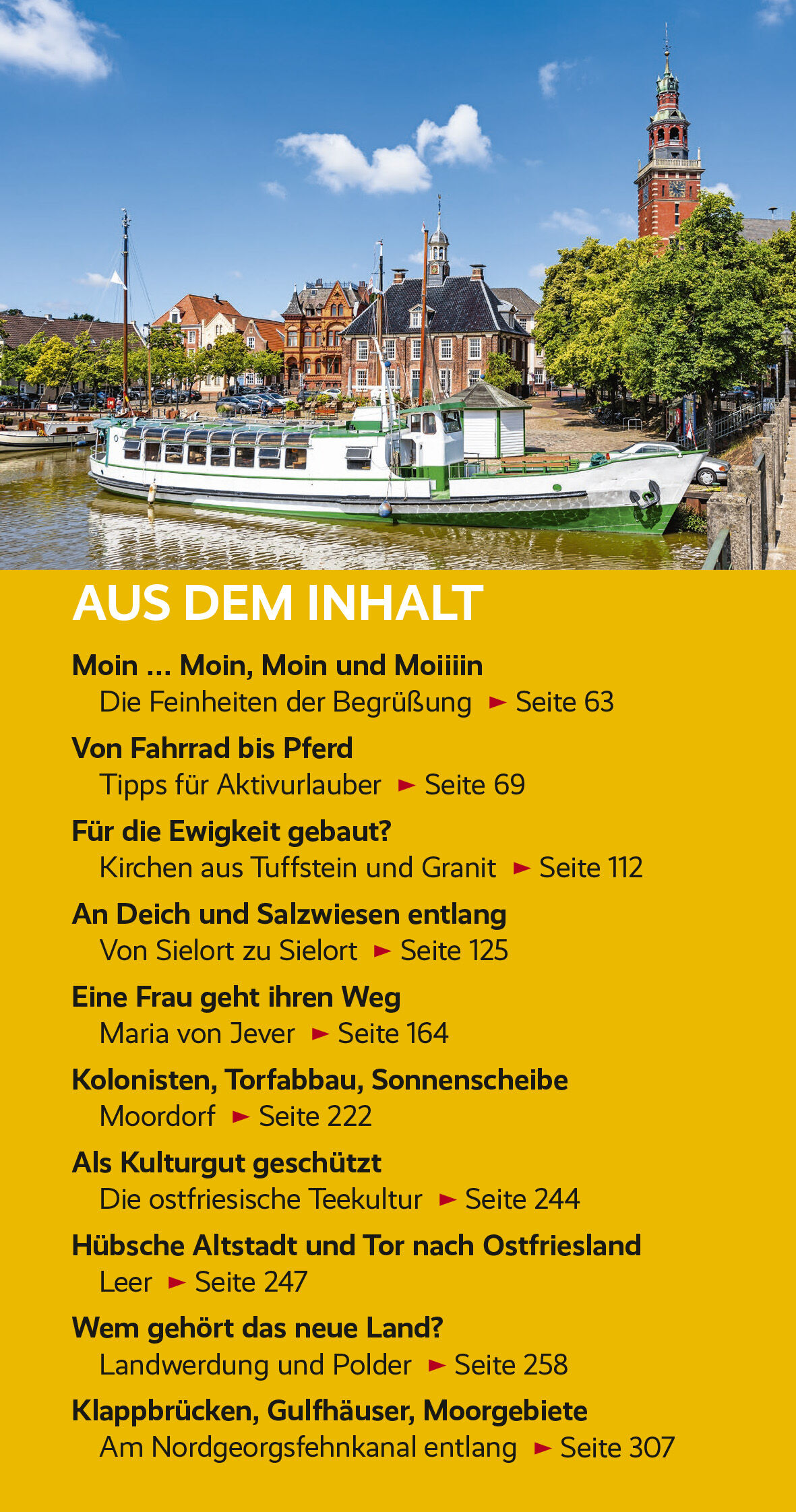 AUS DEM INHALT

Moin … Moin, Moin und Moiiiin
Die Feinheiten der Begrüßung ► Seite 63

Von Fahrrad bis Pferd
Tipps für Aktivurlauber ► Seite 69

Für die Ewigkeit gebaut?
Kirchen aus Tuffstein und Granit ► Seite 112

An Deich und Salzwiesen entlang
Von Sielort zu Sielort ► Seite 125

Eine Frau geht ihren Weg
Maria von Jever ► Seite 164

Kolonisten, Torfabbau, Sonnenscheibe
Moordorf ► Seite 222

Als Kulturgut geschützt
Die ostfriesische Teekultur ► Seite 244

Hübsche Altstadt und Tor nach Ostfriesland
Leer ► Seite 247

Wem gehört das neue Land?
Landwerdung und Polder ► Seite 258

Klappbrücken, Gulfhäuser, Moorgebiete
Am Nordgeorgsfehnkanal entlang ► Seite 307